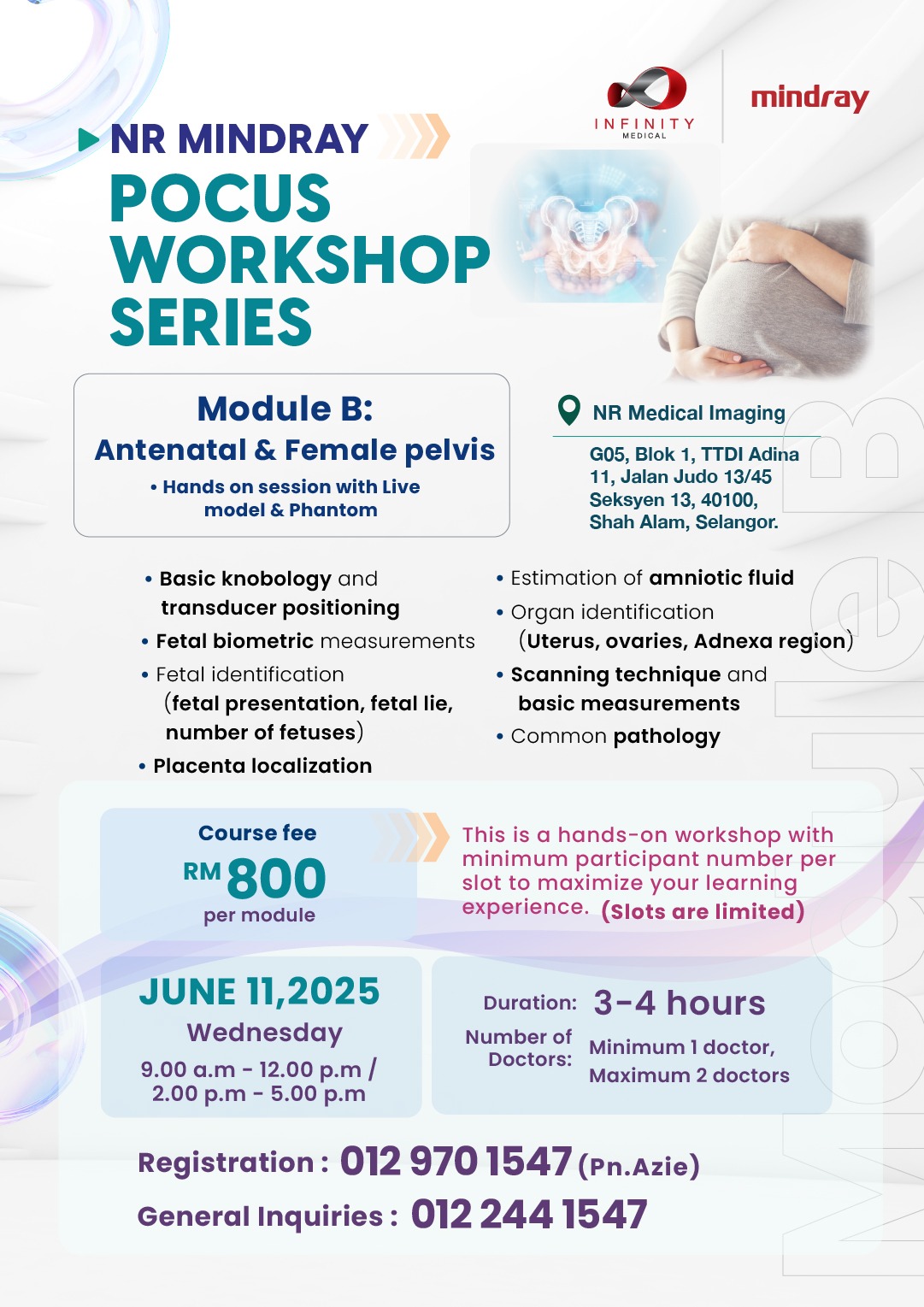 INFINITY MEDICAL

mindray

NR MINDRAY
POCUS WORKSHOP SERIES

Module B:
Antenatal & Female pelvis
• Hands on session with Live model & Phantom

NR Medical Imaging
G05, Blok 1, TTDI Adina 11, Jalan Judo 13/45 Seksyen 13, 40100, Shah Alam, Selangor.

• Basic knobology and transducer positioning
• Fetal biometric measurements
• Fetal identification (fetal presentation, fetal lie, number of fetuses)
• Placenta localization

• Estimation of amniotic fluid
• Organ identification (Uterus, ovaries, Adnexa region)
• Scanning technique and basic measurements
• Common pathology

Course fee
RM 800
per module

This is a hands-on workshop with minimum participant number per slot to maximize your learning experience. (Slots are limited)

JUNE 11,2025
Wednesday
9.00 a.m - 12.00 p.m / 2.00 p.m - 5.00 p.m

Duration: 3-4 hours
Number of Doctors: Minimum 1 doctor, Maximum 2 doctors

Registration : 012 970 1547 (Pn.Azie)
General Inquiries : 012 244 1547

Module B